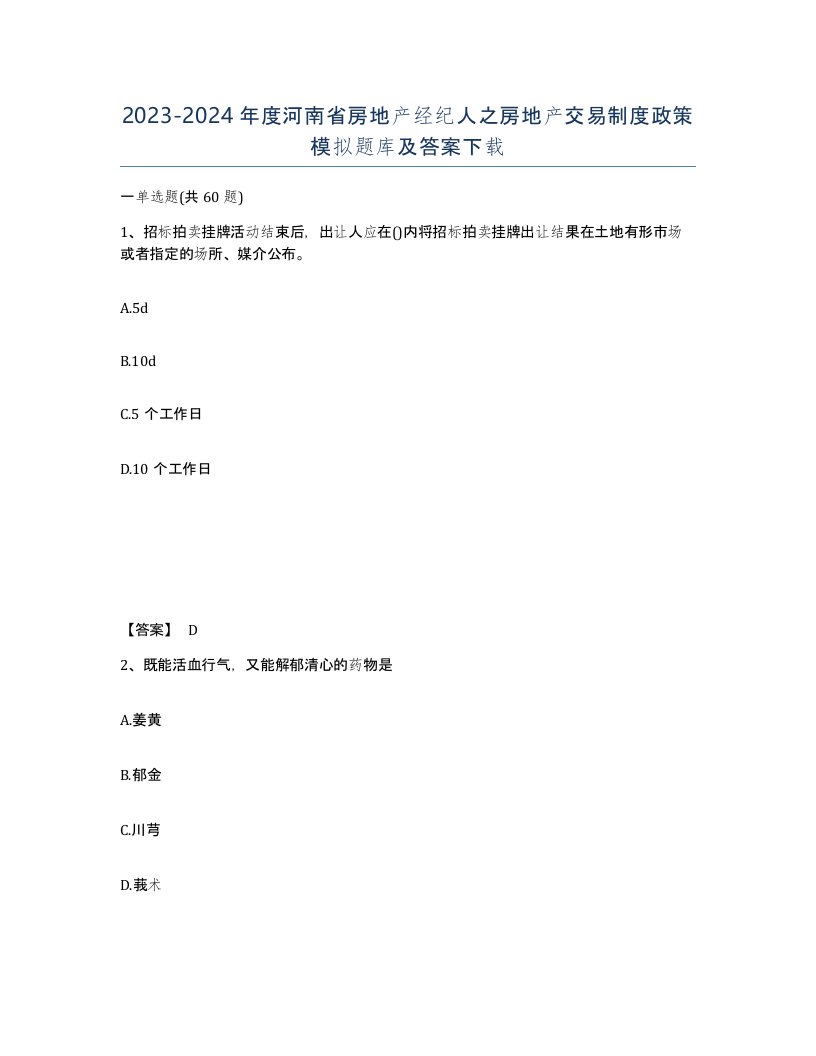 2023-2024年度河南省房地产经纪人之房地产交易制度政策模拟题库及答案下载

一单选题(共60题)

1、招标拍卖挂牌活动结束后，出让人应在()内将招标拍卖挂牌出让结果在土地有形市场或者指定的场所、媒介公布。

A.5d

B.10d

C.5个工作日

D.10个工作日

【答案】 D

2、既能活血行气，又能解郁清心的药物是

A.姜黄

B.郁金

C.川芎

D.莪术